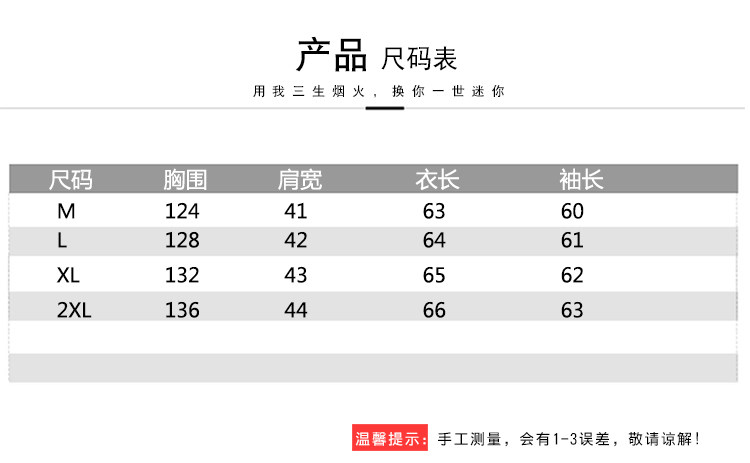 产品 尺码表

用我三生烟火，换你一世迷你

| 尺码 | 胸围 | 肩宽 | 衣长 | 袖长 |
|---|---|---|---|---|
| M | 124 | 41 | 63 | 60 |
| L | 128 | 42 | 64 | 61 |
| XL | 132 | 43 | 65 | 62 |
| 2XL | 136 | 44 | 66 | 63 |

温馨提示：手工测量，会有1-3误差，敬请谅解！